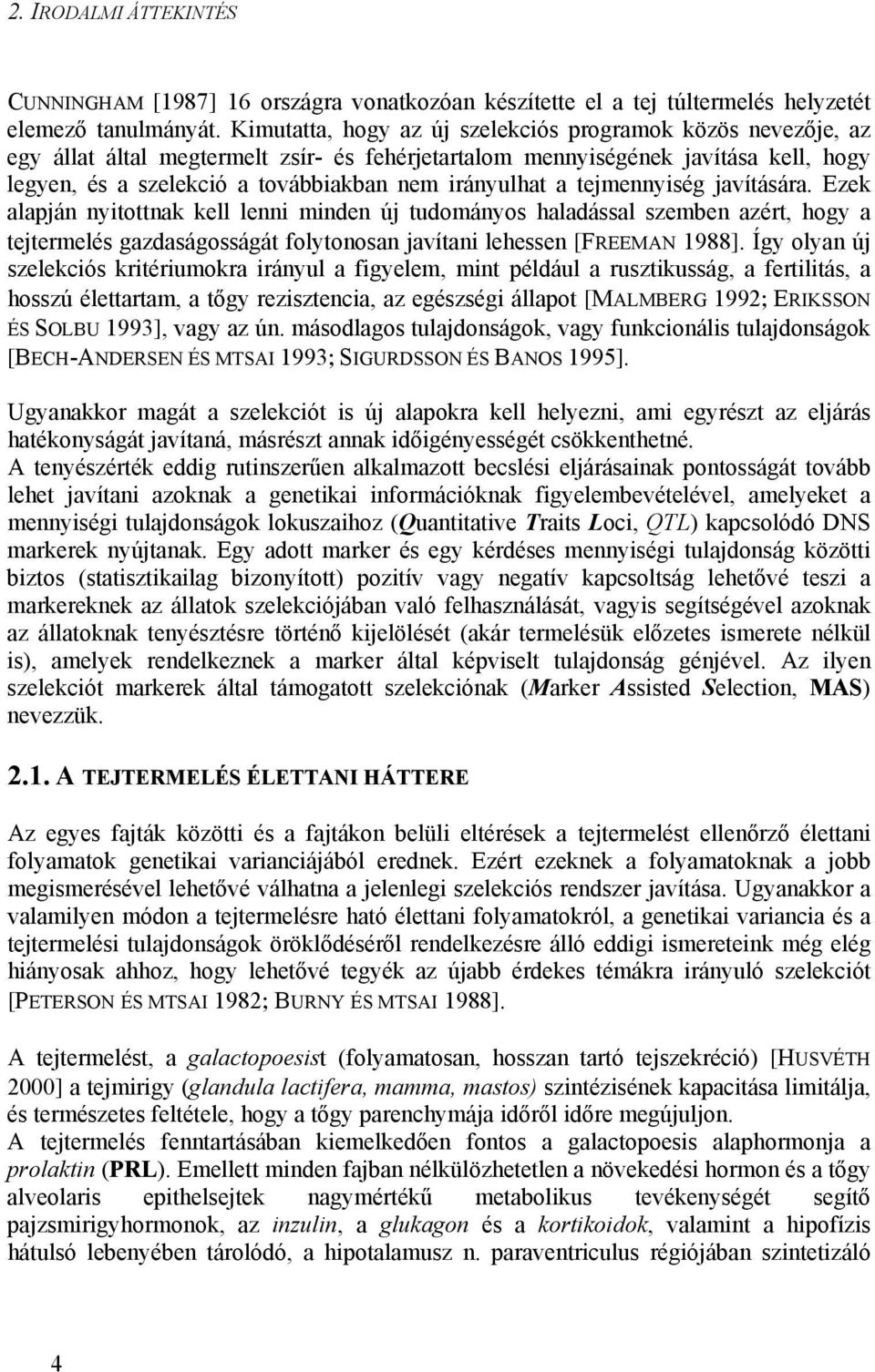 2. IRODALMI ÁTTEKINTÉS

CUNNINGHAM [1987] 16 országra vonatkozóan készítette el a tej túltermelés helyzetét elemező tanulmányát. Kimutatta, hogy az új szelekciós programok közös nevezője, az egy állat által megtermelt zsír- és fehérjetartalom mennyiségének javítása kell, hogy legyen, és a szelekció a továbbiakban nem irányulhat a tejmennyiség javítására. Ezek alapján nyitottnak kell lenni minden új tudományos haladással szemben azért, hogy a tejtermelés gazdaságosságát folytonosan javítani lehessen [FREEMAN 1988]. Így olyan új szelekciós kritériumokra irányul a figyelem, mint például a rusztikusság, a fertilitás, a hosszú élettartam, a tőgy rezisztencia, az egészségi állapot [MALMBERG 1992; ERIKSSON ÉS SOLBU 1993], vagy az ún. másodlagos tulajdonságok, vagy funkcionális tulajdonságok [BECH-ANDERSEN ÉS MTSAI 1993; SIGURDSSON ÉS BANOS 1995].

Ugyanakkor magát a szelekciót is új alapokra kell helyezni, ami egyrészt az eljárás hatékonyságát javítaná, másrészt annak időigényességét csökkenthetné.
A tenyészérték eddig rutinszerűen alkalmazott becslési eljárásainak pontosságát tovább lehet javítani azoknak a genetikai információknak figyelembevételével, amelyeket a mennyiségi tulajdonságok lokuszaihoz (Quantitative Traits Loci, QTL) kapcsolódó DNS markerek nyújtanak. Egy adott marker és egy kérdéses mennyiségi tulajdonság közötti biztos (statisztikailag bizonyított) pozitív vagy negatív kapcsoltság lehetővé teszi a markereknek az állatok szelekciójában való felhasználását, vagyis segítségével azoknak az állatoknak tenyésztésre történő kijelölését (akár termelésük előzetes ismerete nélkül is), amelyek rendelkeznek a marker által képviselt tulajdonság génjével. Az ilyen szelekciót markerek által támogatott szelekciónak (Marker Assisted Selection, MAS) nevezzük.

2.1. A TEJTERMELÉS ÉLETTANI HÁTTERE

Az egyes fajták közötti és a fajtákon belüli eltérések a tejtermelést ellenőrző élettani folyamatok genetikai varianciájából erednek. Ezért ezeknek a folyamatoknak a jobb megismerésével lehetővé válhatna a jelenlegi szelekciós rendszer javítása. Ugyanakkor a valamilyen módon a tejtermelésre ható élettani folyamatokról, a genetikai variancia és a tejtermelési tulajdonságok öröklődéséről rendelkezésre álló eddigi ismereteink még elég hiányosak ahhoz, hogy lehetővé tegyék az újabb érdekes témákra irányuló szelekciót [PETERSON ÉS MTSAI 1982; BURNY ÉS MTSAI 1988].

A tejtermelést, a galactopoesist (folyamatosan, hosszan tartó tejszekréció) [HUSVÉTH 2000] a tejmirigy (glandula lactifera, mamma, mastos) szintézisének kapacitása limitálja, és természetes feltétele, hogy a tőgy parenchymája időről időre megújuljon.
A tejtermelés fenntartásában kiemelkedően fontos a galactopoesis alaphormonja a prolaktin (PRL). Emellett minden fajban nélkülözhetetlen a növekedési hormon és a tőgy alveolaris epithelsejtek nagymértékű metabolikus tevékenységét segítő pajzsmirigyhormonok, az inzulin, a glukagon és a kortikoidok, valamint a hipofízis hátulsó lebenyében tárolódó, a hipotalamusz n. paraventriculus régiójában szintetizáló

4